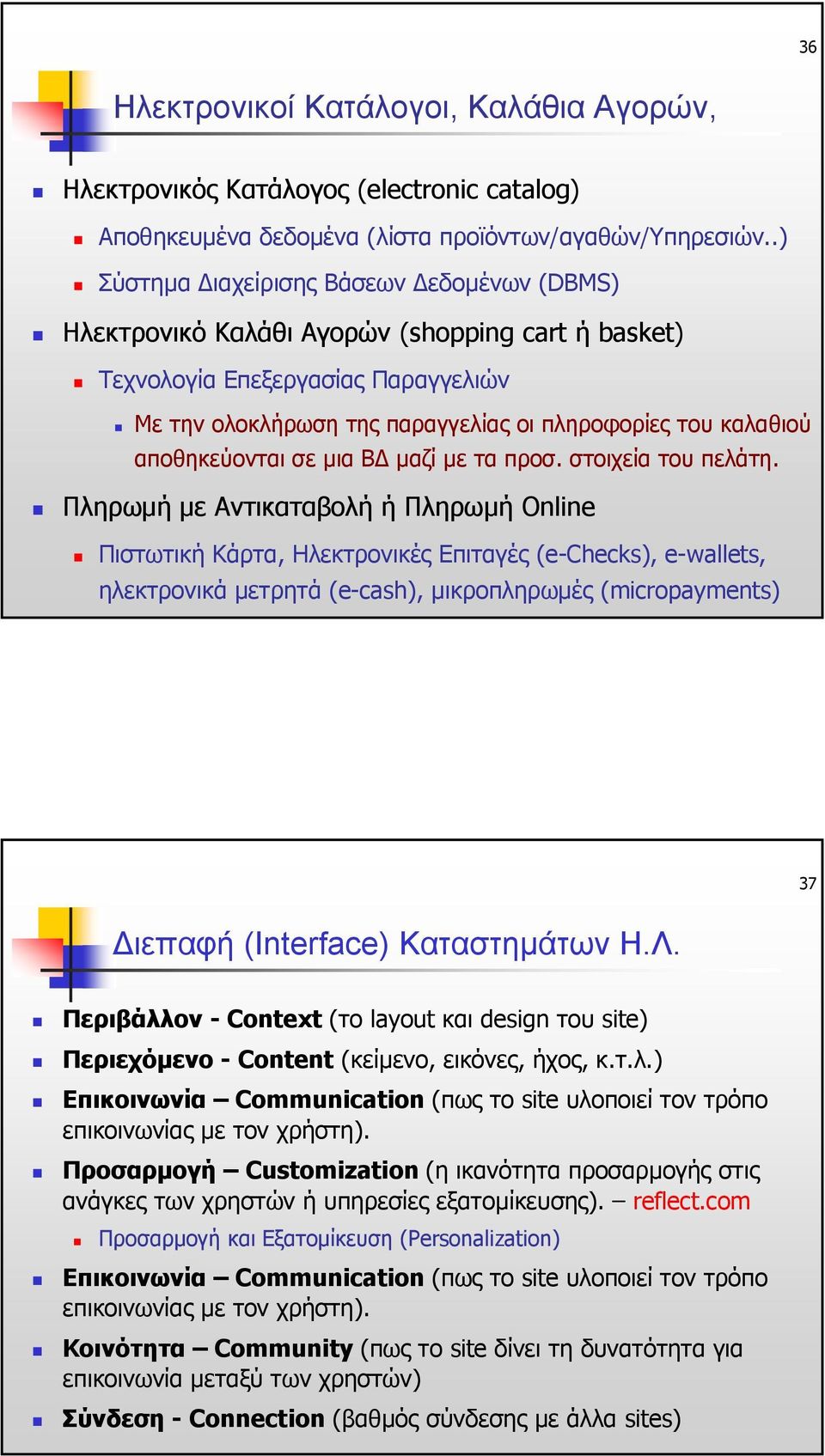 36

Ηλεκτρονικοί Κατάλογοι, Καλάθια Αγορών,

Ηλεκτρονικός Κατάλογος (electronic catalog)

Αποθηκευμένα δεδομένα (λίστα προϊόντων/αγαθών/Υπηρεσιών..)

Σύστημα Διαχείρισης Βάσεων Δεδομένων (DBMS)

Ηλεκτρονικό Καλάθι Αγορών (shopping cart ή basket)

Τεχνολογία Επεξεργασίας Παραγγελιών

Με την ολοκλήρωση της παραγγελίας οι πληροφορίες του καλαθιού αποθηκεύονται σε μια ΒΔ μαζί με τα προσ. στοιχεία του πελάτη.

Πληρωμή με Αντικαταβολή ή Πληρωμή Online

Πιστωτική Κάρτα, Ηλεκτρονικές Επιταγές (e-Checks), e-wallets, ηλεκτρονικά μετρητά (e-cash), μικροπληρωμές (micropayments)

37

Διεπαφή (Interface) Καταστημάτων Η.Λ.

Περιβάλλον - Context (το layout και design του site)

Περιεχόμενο - Content (κείμενο, εικόνες, ήχος, κ.τ.λ.)

Επικοινωνία – Communication (πως το site υλοποιεί τον τρόπο επικοινωνίας με τον χρήστη).

Προσαρμογή – Customization (η ικανότητα προσαρμογής στις ανάγκες των χρηστών ή υπηρεσίες εξατομίκευσης). – reflect.com

Προσαρμογή και Εξατομίκευση (Personalization)

Επικοινωνία – Communication (πως το site υλοποιεί τον τρόπο επικοινωνίας με τον χρήστη).

Κοινότητα – Community (πως το site δίνει τη δυνατότητα για επικοινωνία μεταξύ των χρηστών)

Σύνδεση - Connection (βαθμός σύνδεσης με άλλα sites)